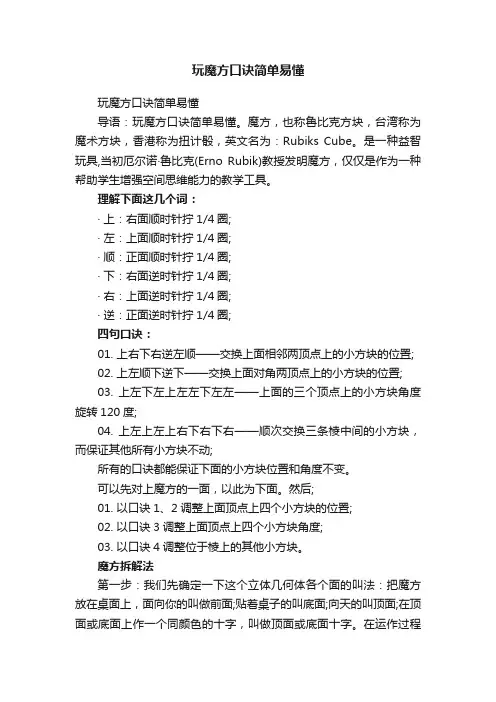 玩魔方口诀简单易懂

玩魔方口诀简单易懂

导语：玩魔方口诀简单易懂。魔方，也称鲁比克方块，台湾称为魔术方块，香港称为扭计骰，英文名为：Rubiks Cube。是一种益智玩具,当初厄尔诺·鲁比克(Erno Rubik)教授发明魔方，仅仅是作为一种帮助学生增强空间思维能力的教学工具。

理解下面这几个词：

· 上：右面顺时针拧 1/4 圈;

· 左：上面顺时针拧 1/4 圈;

· 顺：正面顺时针拧 1/4 圈;

· 下：右面逆时针拧 1/4 圈;

· 右：上面逆时针拧 1/4 圈;

· 逆：正面逆时针拧 1/4 圈;

四句口诀：

01. 上右下右逆左顺——交换上面相邻两顶点上的小方块的位置;

02. 上左顺下逆下——交换上面对角两顶点上的小方块的位置;

03. 上左下左上左左下左左——上面的三个顶点上的小方块角度旋转 120 度;

04. 上左上左上右下右下右——顺次交换三条棱中间的小方块，而保证其他所有小方块不动;

所有的口诀都能保证下面的小方块位置和角度不变。

可以先对上魔方的一面，以此为下面。然后;

01. 以口诀 1、2 调整上面顶点上四个小方块的位置;

02. 以口诀 3 调整上面顶点上四个小方块角度;

03. 以口诀 4 调整位于棱上的其他小方块。

魔方拆解法

第一步：我们先确定一下这个立体几何体各个面的叫法：把魔方放在桌面上，面向你的叫做前面;贴着桌子的叫底面;向天的叫顶面;在顶面或底面上作一个同颜色的十字，叫做顶面或底面十字。在运作过程